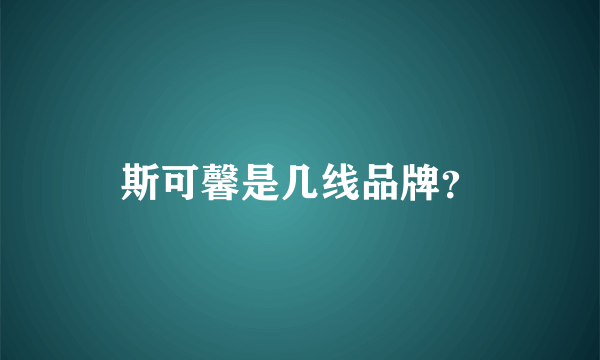 斯可馨是几线品牌?